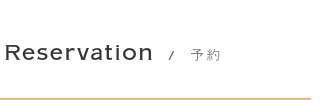 Reservation / 予約